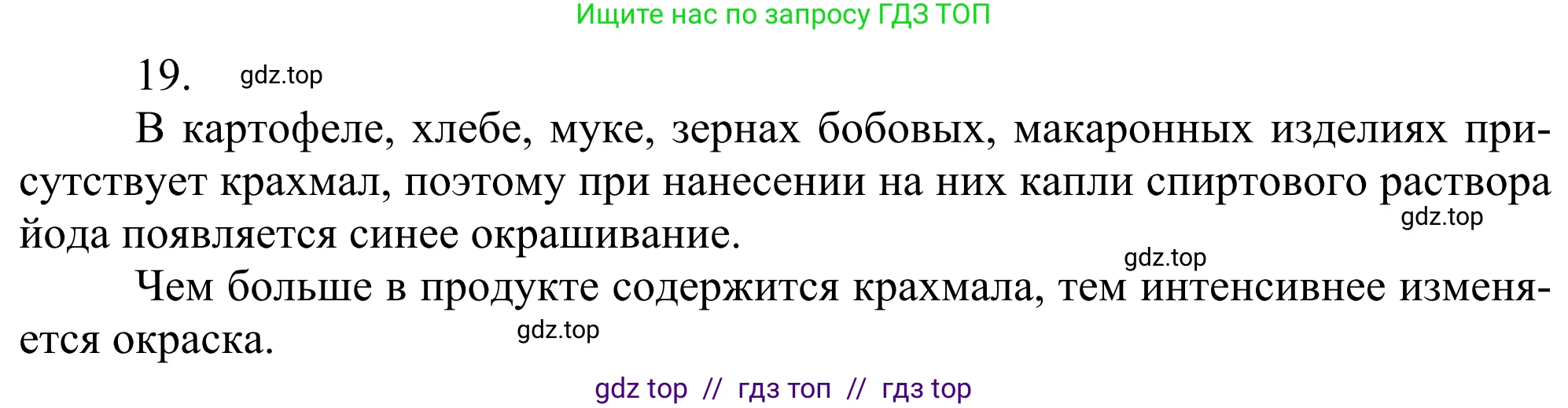 Ищите нас по запросу ГДЗ ТОП

19. gdz.top

В картофеле, хлебе, муке, зернах бобовых, макаронных изделиях присутствует крахмал, поэтому при нанесении на них капли спиртового раствора йода появляется синее окрашивание. gdz.top

gdz.top

Чем больше в продукте содержится крахмала, тем интенсивнее изменяется окраска. gdz.top

gdz top // гдз топ // гдз top